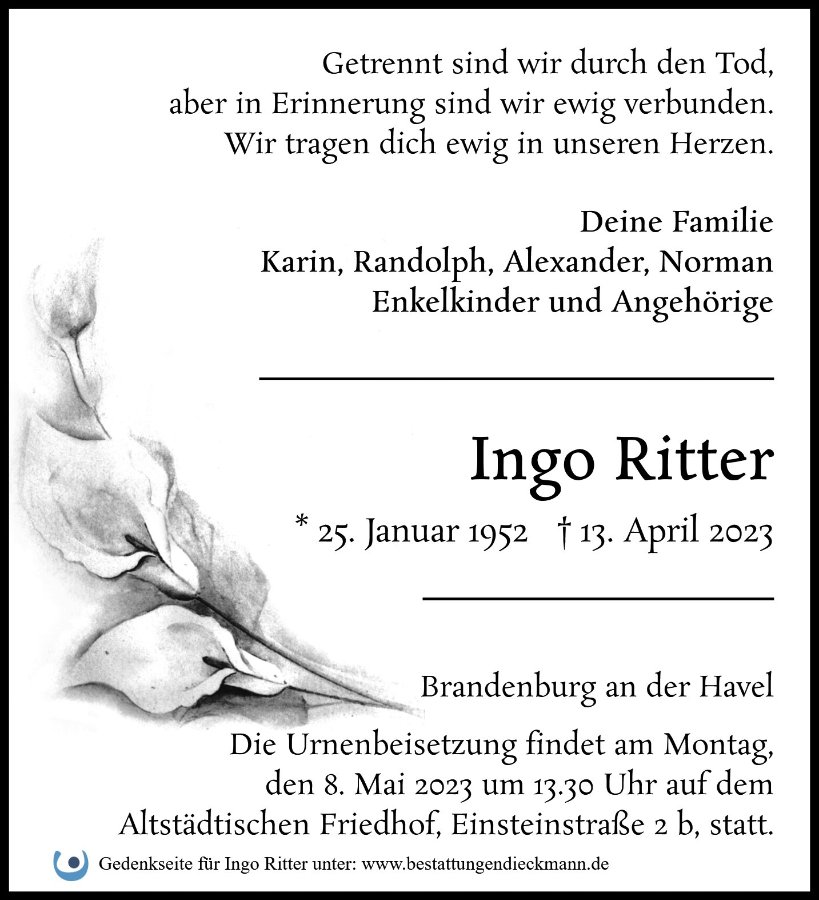 Getrennt sind wir durch den Tod,
aber in Erinnerung sind wir ewig verbunden.
Wir tragen dich ewig in unseren Herzen.

Deine Familie
Karin, Randolph, Alexander, Norman
Enkelkinder und Angehörige

Ingo Ritter

* 25. Januar 1952 † 13. April 2023

Brandenburg an der Havel

Die Urnenbeisetzung findet am Montag, den 8. Mai 2023 um 13.30 Uhr auf dem Altstädtischen Friedhof, Einsteinstraße 2 b, statt.

Gedenkseite für Ingo Ritter unter: www.bestattungendieckmann.de